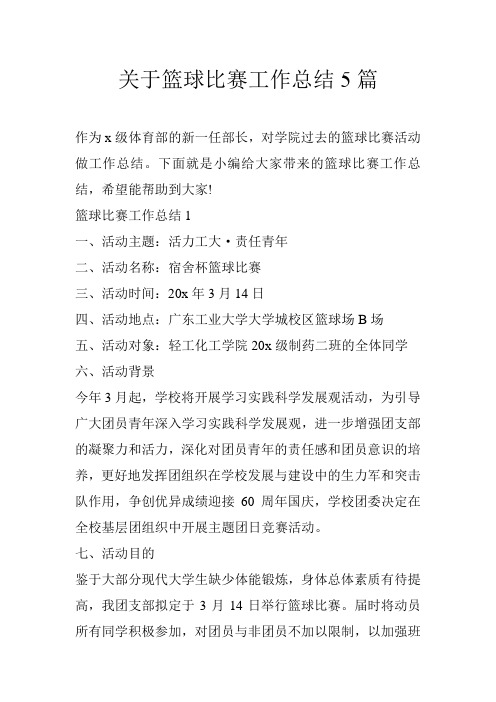 关于篮球比赛工作总结 5 篇

作为 x 级体育部的新一任部长，对学院过去的篮球比赛活动做工作总结。下面就是小编给大家带来的篮球比赛工作总结，希望能帮助到大家!

篮球比赛工作总结 1

一、活动主题：活力工大·责任青年

二、活动名称：宿舍杯篮球比赛

三、活动时间：20x 年 3 月 14 日

四、活动地点：广东工业大学大学城校区篮球场 B 场

五、活动对象：轻工化工学院 20x 级制药二班的全体同学

六、活动背景

今年 3 月起，学校将开展学习实践科学发展观活动，为引导广大团员青年深入学习实践科学发展观，进一步增强团支部的凝聚力和活力，深化对团员青年的责任感和团员意识的培养，更好地发挥团组织在学校发展与建设中的生力军和突击队作用，争创优异成绩迎接 60 周年国庆，学校团委决定在全校基层团组织中开展主题团日竞赛活动。

七、活动目的

鉴于大部分现代大学生缺少体能锻炼，身体总体素质有待提高，我团支部拟定于 3 月 14 日举行篮球比赛。届时将动员所有同学积极参加，对团员与非团员不加以限制，以加强班